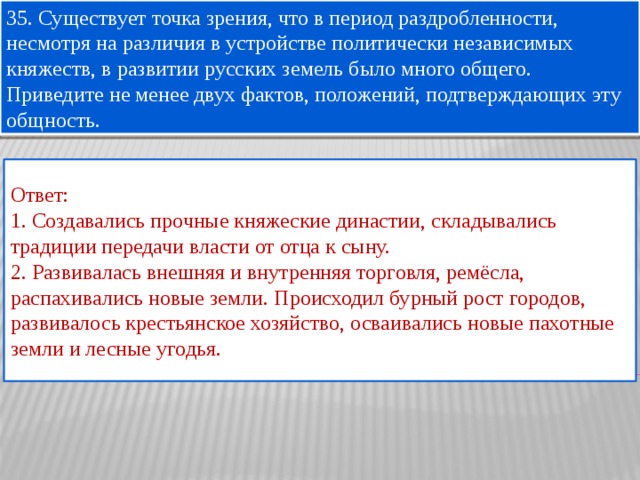 35. Существует точка зрения, что в период раздробленности, несмотря на различия в устройстве политически независимых княжеств, в развитии русских земель было много общего. Приведите не менее двух фактов, положений, подтверждающих эту общность.

Ответ:
1. Создавались прочные княжеские династии, складывались традиции передачи власти от отца к сыну.
2. Развивалась внешняя и внутренняя торговля, ремёсла, распахивались новые земли. Происходил бурный рост городов, развивалось крестьянское хозяйство, осваивались новые пахотные земли и лесные угодья.